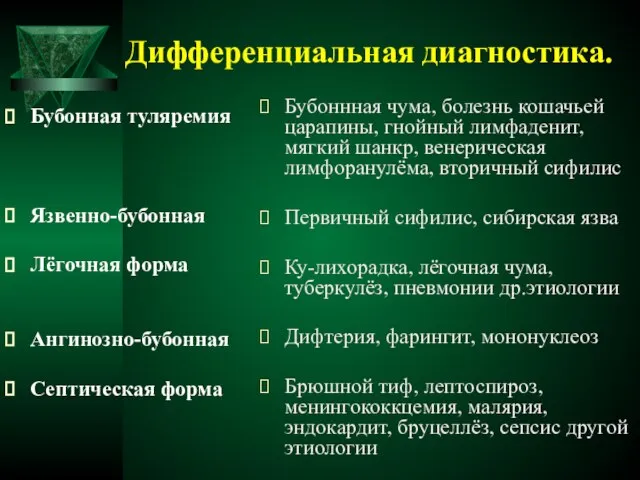 Дифференциальная диагностика.

 Бубонная туляремия

 Язвенно-бубонная

 Лёгочная форма

 Ангинозно-бубонная

 Септическая форма

 Бубоннная чума, болезнь кошачьей царапины, гнойный лимфаденит, мягкий шанкр, венерическая лимфоранулёма, вторичный сифилис

 Первичный сифилис, сибирская язва

 Ку-лихорадка, лёгочная чума, туберкулёз, пневмонии др.этиологии

 Дифтерия, фарингит, мононуклеоз

 Брюшной тиф, лептоспироз, менингококкцемия, малярия, эндокардит, бруцеллёз, сепсис другой этиологии